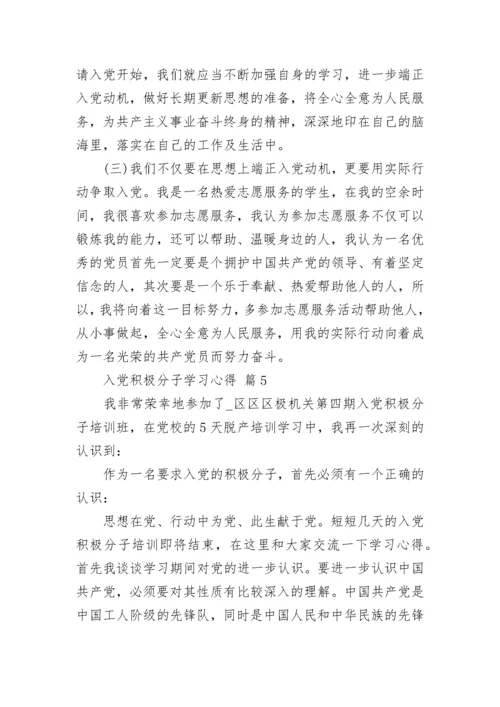 请入党开始，我们就应当不断加强自身的学习，进一步端正入党动机，做好长期更新思想的准备，将全心全意为人民服务，为共产主义事业奋斗终身的精神，深深地印在自己的脑海里，落实在自己的工作及生活中。

(三)我们不仅要在思想上端正入党动机，更要用实际行动争取入党。我是一名热爱志愿服务的学生，在我的空余时间，我很喜欢参加志愿服务，我认为参加志愿服务不仅可以锻炼我的能力，还可以帮助、温暖身边的人，我认为一名优秀的党员首先一定要是个拥护中国共产党的领导、有着坚定信念的人，其次要是一个乐于奉献、热爱帮助他人的人，所以，我将向着这一目标努力，多参加志愿服务活动帮助他人，从小事做起，全心全意为人民服务，用我的实际行动向着成为一名光荣的共产党员而努力奋斗。

入党积极分子学习心得 篇5

我非常荣幸地参加了_区区区极机关第四期入党积极分子培训班，在党校的5天脱产培训学习中，我再一次深刻的认识到：

作为一名要求入党的积极分子，首先必须有一个正确的认识：

思想在党、行动中为党、此生献于党。短短几天的入党积极分子培训即将结束，在这里和大家交流一下学习心得。首先我谈谈学习期间对党的进一步认识。要进一步认识中国共产党，必须要对其性质有比较深入的理解。中国共产党是中国工人阶级的先锋队，同时是中国人民和中华民族的先锋